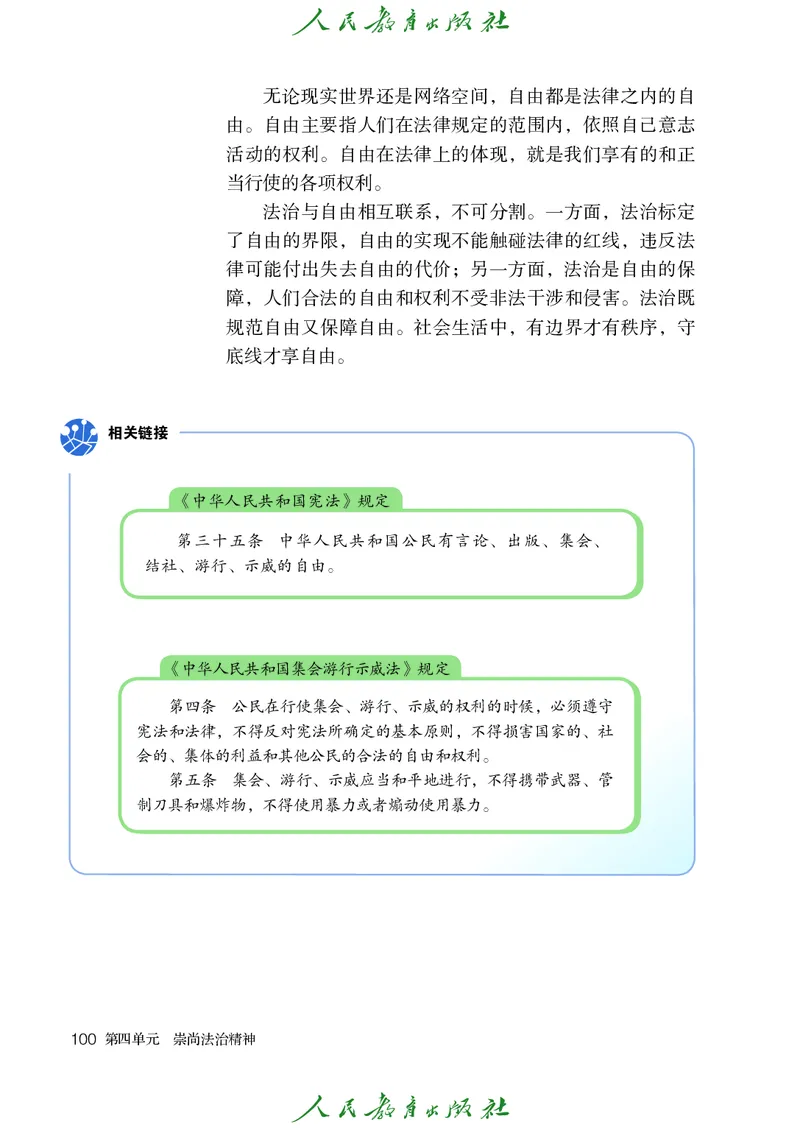 人民教育出版社

无论现实世界还是网络空间，自由都是法律之内的自由。自由主要指人们在法律规定的范围内，依照自己意志活动的权利。自由在法律上的体现，就是我们享有的和正当行使的各项权利。

法治与自由相互联系，不可分割。一方面，法治标定了自由的界限，自由的实现不能触碰法律的红线，违反法律可能付出失去自由的代价；另一方面，法治是自由的保障，人们合法的自由和权利不受非法干涉和侵害。法治既规范自由又保障自由。社会生活中，有边界才有秩序，守底线才享自由。

相关链接

《中华人民共和国宪法》规定

第三十五条　中华人民共和国公民有言论、出版、集会、结社、游行、示威的自由。

《中华人民共和国集会游行示威法》规定

第四条　公民在行使集会、游行、示威的权利的时候，必须遵守宪法和法律，不得反对宪法所确定的基本原则，不得损害国家的、社会的、集体的利益和其他公民的合法的自由和权利。

第五条　集会、游行、示威应当和平地进行，不得携带武器、管制刀具和爆炸物，不得使用暴力或者煽动使用暴力。

100 第四单元　崇尚法治精神

人民教育出版社